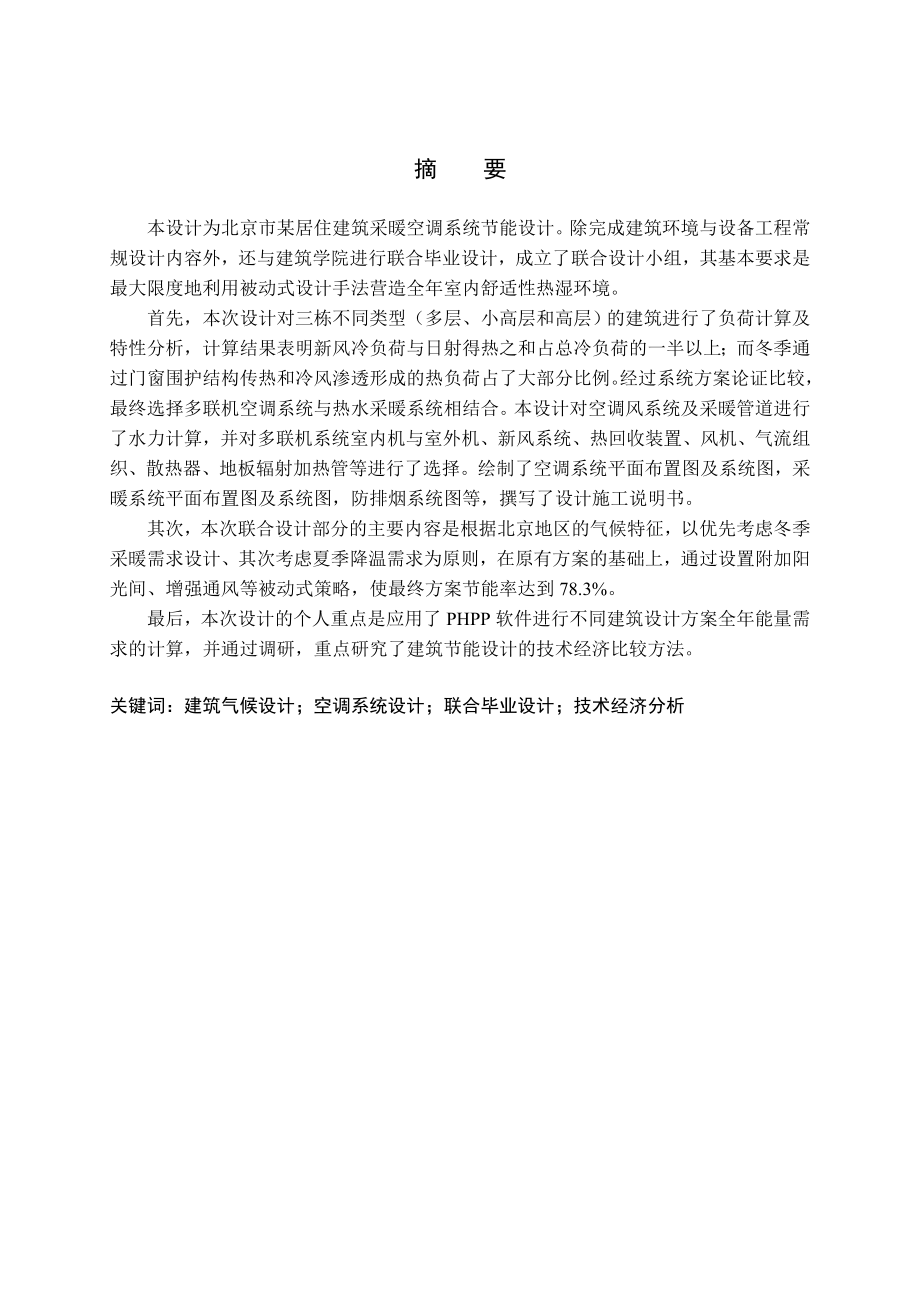 摘　要

本设计为北京市某居住建筑采暖空调系统节能设计。除完成建筑环境与设备工程常规设计内容外，还与建筑学院进行联合毕业设计，成立了联合设计小组，其基本要求是最大限度地利用被动式设计手法营造全年室内舒适性热湿环境。

首先，本次设计对三栋不同类型（多层、小高层和高层）的建筑进行了负荷计算及特性分析，计算结果表明新风冷负荷与日射得热之和占总冷负荷的一半以上；而冬季通过门窗围护结构传热和冷风渗透形成的热负荷占了大部分比例。经过系统方案论证比较，最终选择多联机空调系统与热水采暖系统相结合。本设计对空调风系统及采暖管道进行了水力计算，并对多联机系统室内机与室外机、新风系统、热回收装置、风机、气流组织、散热器、地板辐射加热管等进行了选择。绘制了空调系统平面布置图及系统图，采暖系统平面布置图及系统图，防排烟系统图等，撰写了设计施工说明书。

其次，本次联合设计部分的主要内容是根据北京地区的气候特征，以优先考虑冬季采暖需求设计、其次考虑夏季降温需求为原则，在原有方案的基础上，通过设置附加阳光间、增强通风等被动式策略，使最终方案节能率达到 78.3%。

最后，本次设计的个人重点是应用了 PHPP 软件进行不同建筑设计方案全年能量需求的计算，并通过调研，重点研究了建筑节能设计的技术经济比较方法。

关键词：建筑气候设计；空调系统设计；联合毕业设计；技术经济分析